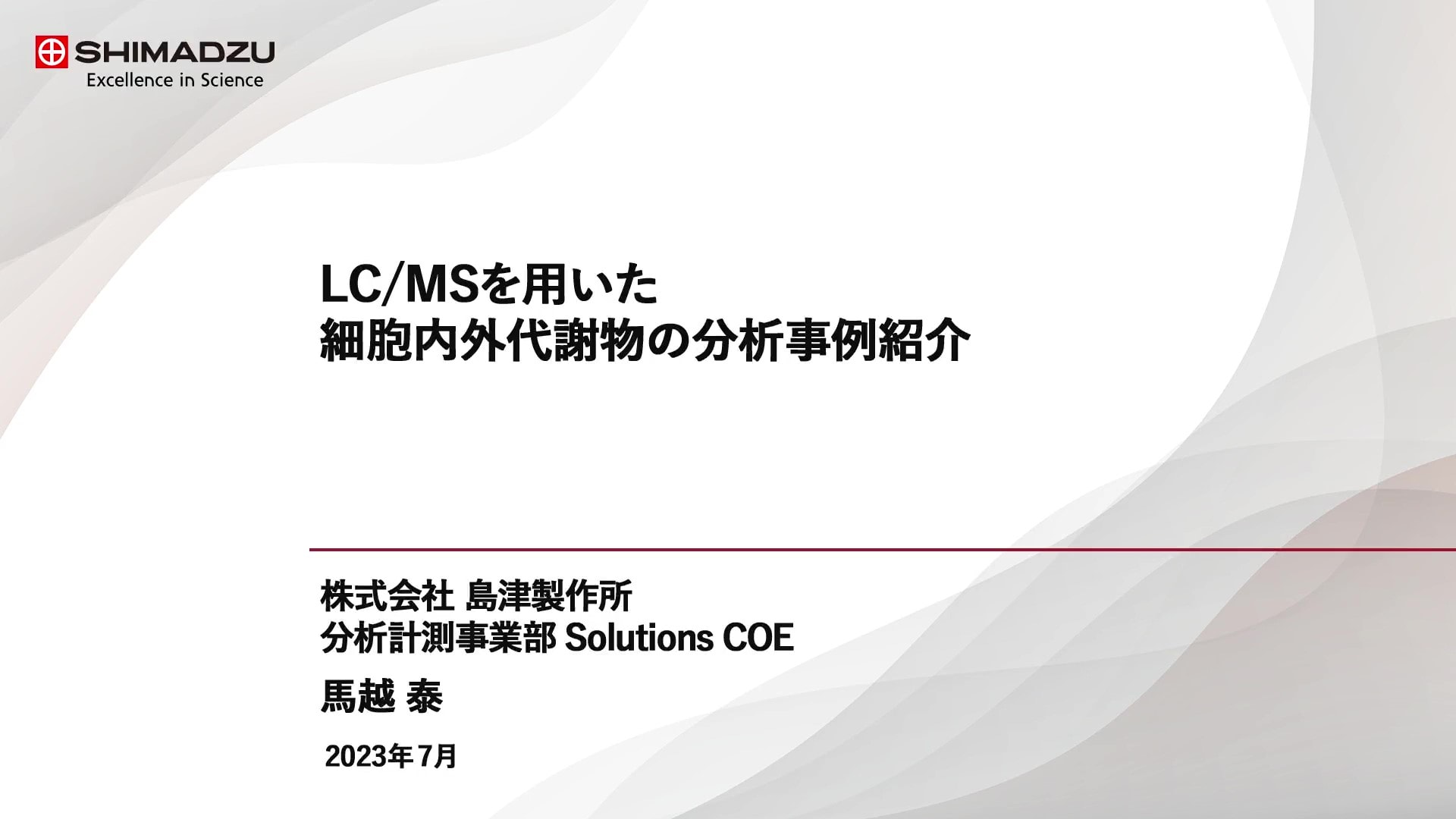 SHIMADZU
Excellence in Science

LC/MSを用いた
細胞内外代謝物の分析事例紹介

株式会社 島津製作所
分析計測事業部 Solutions COE
馬越 泰

2023年 7月